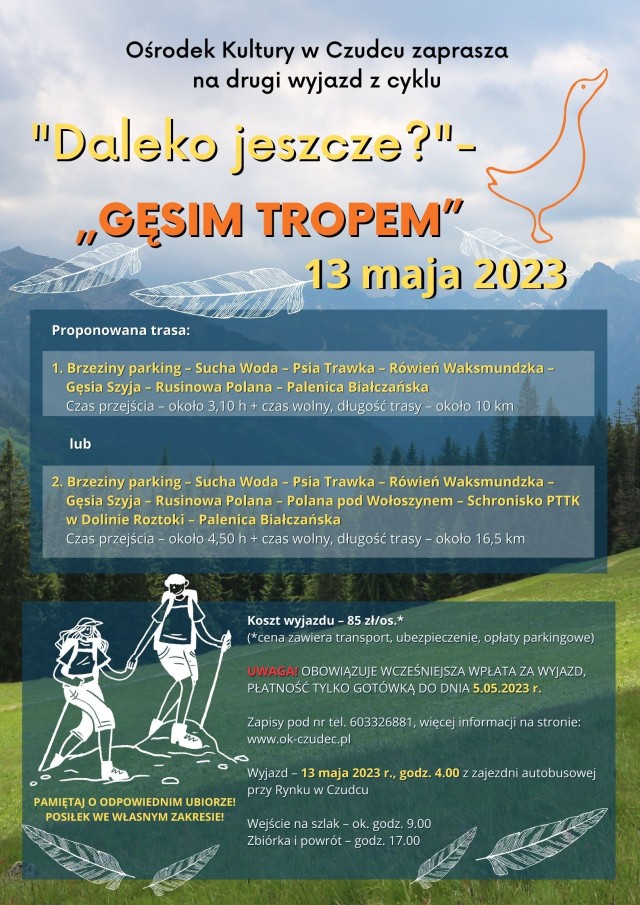 Ośrodek Kultury w Czudcu zaprasza na drugi wyjazd z cyklu

"Daleko jeszcze?"-

„GĘSIM TROPEM”

13 maja 2023

Proponowana trasa:

1. Brzeziny parking – Sucha Woda – Psia Trawka – Rówień Waksmundzka – Gęsia Szyja – Rusinowa Polana – Palenica Białczańska
Czas przejścia – około 3,10 h + czas wolny, długość trasy – około 10 km

lub

2. Brzeziny parking – Sucha Woda – Psia Trawka – Rówień Waksmundzka – Gęsia Szyja – Rusinowa Polana – Polana pod Wołoszynem – Schronisko PTTK w Dolinie Roztoki – Palenica Białczańska
Czas przejścia – około 4,50 h + czas wolny, długość trasy – około 16,5 km

Koszt wyjazdu – 85 zł/os.*
(*cena zawiera transport, ubezpieczenie, opłaty parkingowe)

UWAGA! OBOWIĄZUJE WCZEŚNIEJSZA WPŁATA ZA WYJAZD, PŁATNOŚĆ TYLKO GOTÓWKĄ DO DNIA 5.05.2023 r.

Zapisy pod nr tel. 603326881, więcej informacji na stronie: www.ok-czudec.pl

Wyjazd – 13 maja 2023 r., godz. 4.00 z zajezdni autobusowej przy Rynku w Czudcu

Wejście na szlak – ok. godz. 9.00
Zbiórka i powrót – godz. 17.00

PAMIĘTAJ O ODPOWIEDNIM UBIORZE!
POSIŁEK WE WŁASNYM ZAKRESIE!